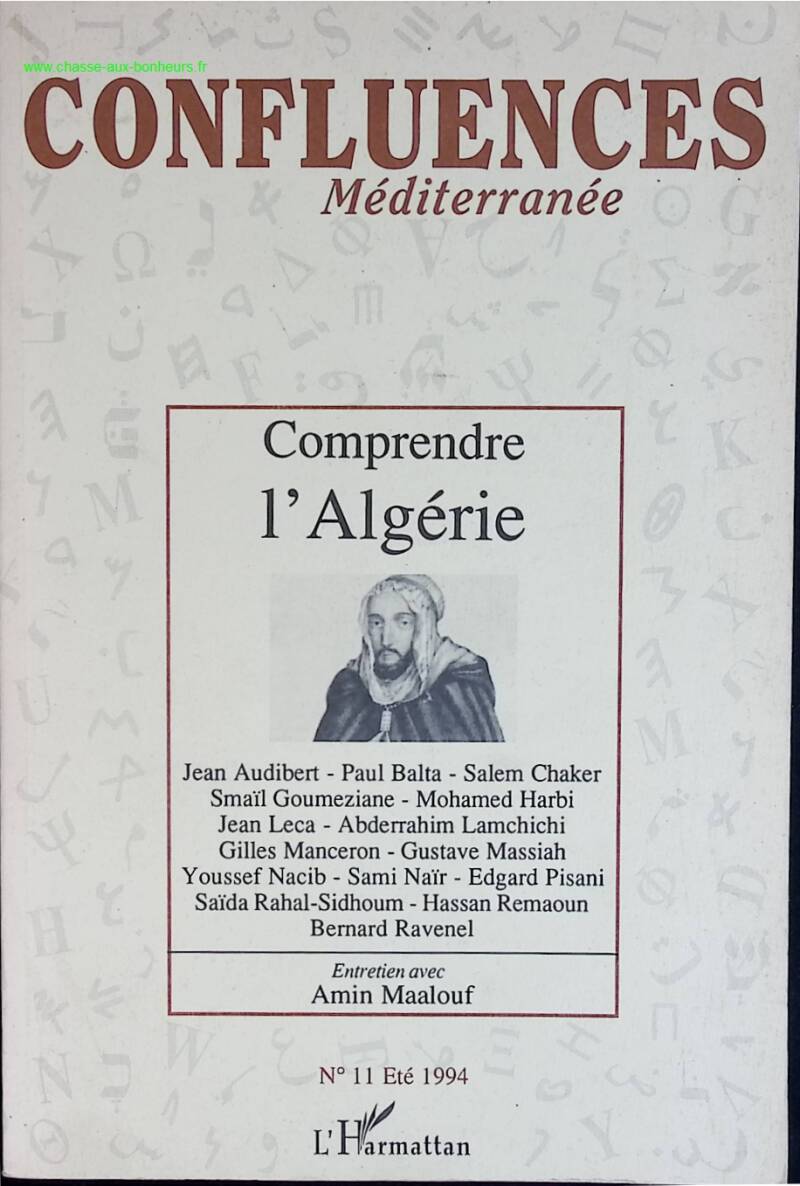 www.chasse-aux-bonheurs.fr

CONFLUENCES
Méditerranée

Comprendre
l'Algérie

Jean Audibert - Paul Balta - Salem Chaker
Smaïl Goumeziane - Mohamed Harbi
Jean Leca - Abderrahim Lamchichi
Gilles Manceron - Gustave Massiah
Youssef Nacib - Sami Naïr - Edgard Pisani
Saïda Rahal-Sidhoum - Hassan Remaoun
Bernard Ravenel

Entretien avec
Amin Maalouf

N° 11 Eté 1994

L'Harmattan